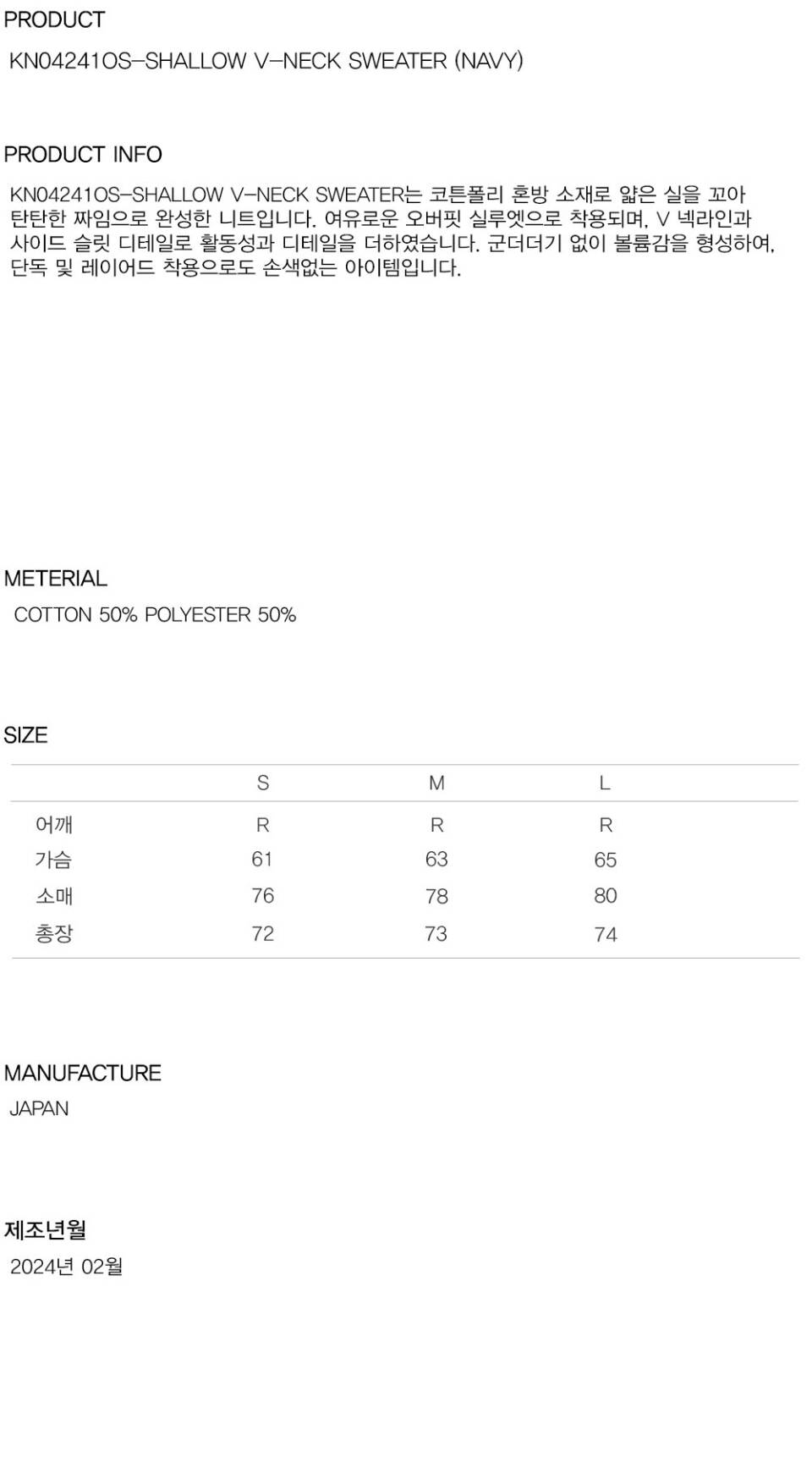 PRODUCT

KN04241OS-SHALLOW V-NECK SWEATER (NAVY)

PRODUCT INFO

KN04241OS-SHALLOW V-NECK SWEATER는 코튼폴리 혼방 소재로 얇은 실을 꼬아 탄탄한 짜임으로 완성한 니트입니다. 여유로운 오버핏 실루엣으로 착용되며, V 넥라인과 사이드 슬릿 디테일로 활동성과 디테일을 더하였습니다. 군더더기 없이 볼륨감을 형성하여, 단독 및 레이어드 착용으로도 손색없는 아이템입니다.

METERIAL

COTTON 50% POLYESTER 50%

SIZE

| | S | M | L |
|---|---|---|---|
| 어깨 | R | R | R |
| 가슴 | 61 | 63 | 65 |
| 소매 | 76 | 78 | 80 |
| 총장 | 72 | 73 | 74 |

MANUFACTURE

JAPAN

제조년월

2024년 02월